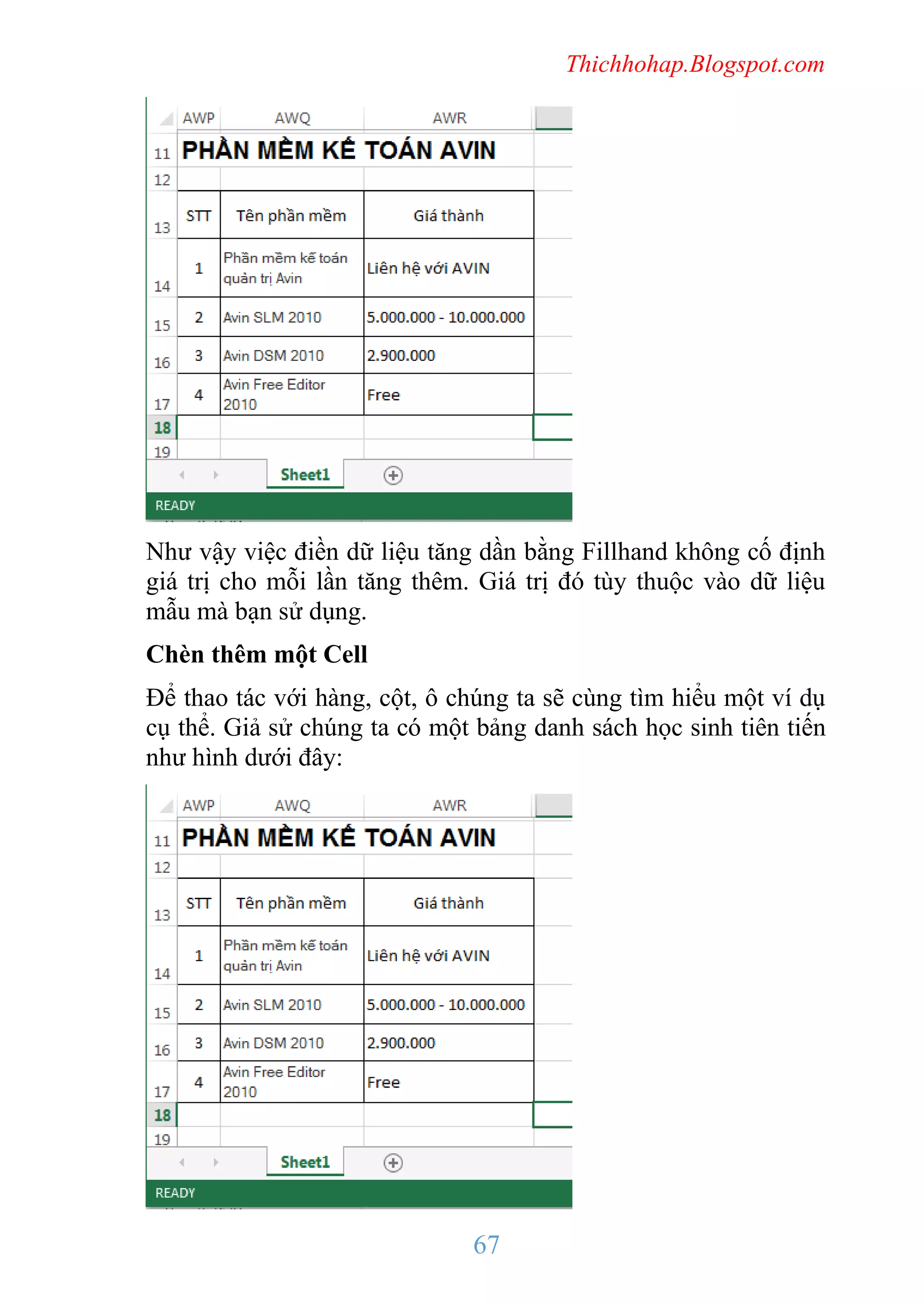 Thichhohap.Blogspot.com

| | AWP | AWQ | AWR |
|---|---|---|---|
| 11 | PHẦN MỀM KẾ TOÁN AVIN | | |
| 12 | | | |
| 13 | STT | Tên phần mềm | Giá thành |
| 14 | 1 | Phần mềm kế toán quản trị Avin | Liên hệ với AVIN |
| 15 | 2 | Avin SLM 2010 | 5.000.000 - 10.000.000 |
| 16 | 3 | Avin DSM 2010 | 2.900.000 |
| 17 | 4 | Avin Free Editor 2010 | Free |
| 18 | | | |
| 19 | | | |

Sheet1

READY

Như vậy việc điền dữ liệu tăng dần bằng Fillhand không cố định giá trị cho mỗi lần tăng thêm. Giá trị đó tùy thuộc vào dữ liệu mẫu mà bạn sử dụng.

Chèn thêm một Cell

Để thao tác với hàng, cột, ô chúng ta sẽ cùng tìm hiểu một ví dụ cụ thể. Giả sử chúng ta có một bảng danh sách học sinh tiên tiến như hình dưới đây:

| | AWP | AWQ | AWR |
|---|---|---|---|
| 11 | PHẦN MỀM KẾ TOÁN AVIN | | |
| 12 | | | |
| 13 | STT | Tên phần mềm | Giá thành |
| 14 | 1 | Phần mềm kế toán quản trị Avin | Liên hệ với AVIN |
| 15 | 2 | Avin SLM 2010 | 5.000.000 - 10.000.000 |
| 16 | 3 | Avin DSM 2010 | 2.900.000 |
| 17 | 4 | Avin Free Editor 2010 | Free |
| 18 | | | |
| 19 | | | |

Sheet1

READY

67